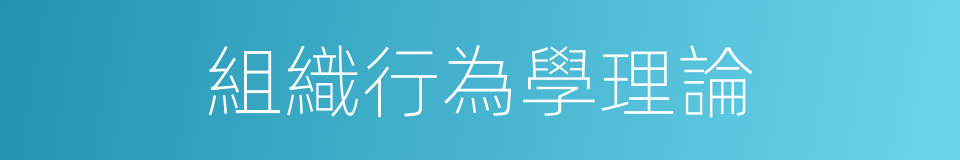 組織行為學理論